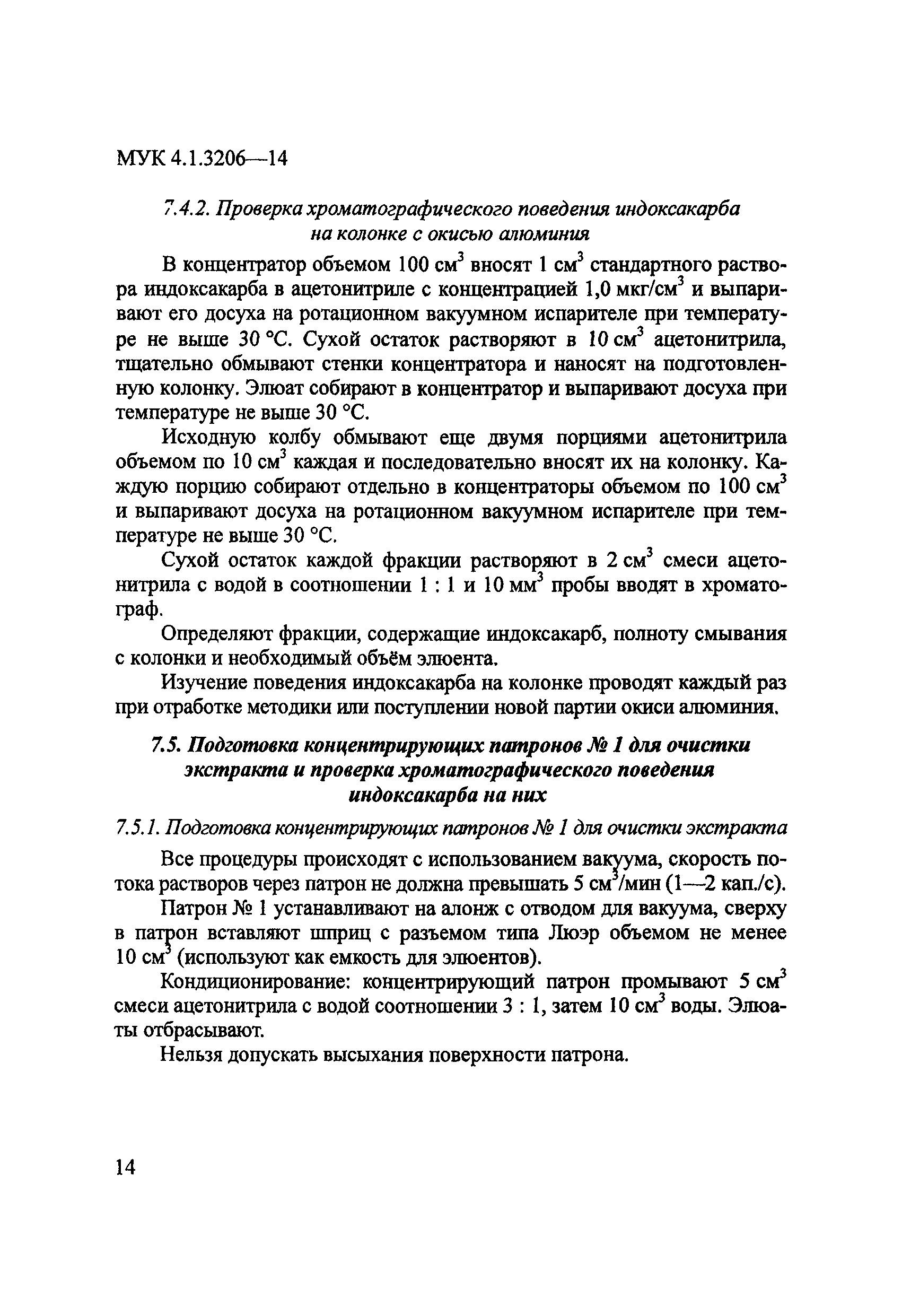 МУК 4.1.3206—14

7.4.2. Проверка хроматографического поведения индоксакарба на колонке с окисью алюминия

В концентратор объемом 100 см$^3$ вносят 1 см$^3$ стандартного раствора индоксакарба в ацетонитриле с концентрацией 1,0 мкг/см$^3$ и выпаривают его досуха на ротационном вакуумном испарителе при температуре не выше 30 °С. Сухой остаток растворяют в 10 см$^3$ ацетонитрила, тщательно обмывают стенки концентратора и наносят на подготовленную колонку. Элюат собирают в концентратор и выпаривают досуха при температуре не выше 30 °С.

Исходную колбу обмывают еще двумя порциями ацетонитрила объемом по 10 см$^3$ каждая и последовательно вносят их на колонку. Каждую порцию собирают отдельно в концентраторы объемом по 100 см$^3$ и выпаривают досуха на ротационном вакуумном испарителе при температуре не выше 30 °С.

Сухой остаток каждой фракции растворяют в 2 см$^3$ смеси ацетонитрила с водой в соотношении 1 : 1 и 10 мм$^3$ пробы вводят в хроматограф.

Определяют фракции, содержащие индоксакарб, полноту смывания с колонки и необходимый объём элюента.

Изучение поведения индоксакарба на колонке проводят каждый раз при отработке методики или поступлении новой партии окиси алюминия.

7.5. Подготовка концентрирующих патронов № 1 для очистки экстракта и проверка хроматографического поведения индоксакарба на них

7.5.1. Подготовка концентрирующих патронов № 1 для очистки экстракта

Все процедуры происходят с использованием вакуума, скорость потока растворов через патрон не должна превышать 5 см$^3$/мин (1—2 кап./с).

Патрон № 1 устанавливают на алонж с отводом для вакуума, сверху в патрон вставляют шприц с разъемом типа Люэр объемом не менее 10 см$^3$ (используют как емкость для элюентов).

Кондиционирование: концентрирующий патрон промывают 5 см$^3$ смеси ацетонитрила с водой соотношении 3 : 1, затем 10 см$^3$ воды. Элюаты отбрасывают.

Нельзя допускать высыхания поверхности патрона.

14